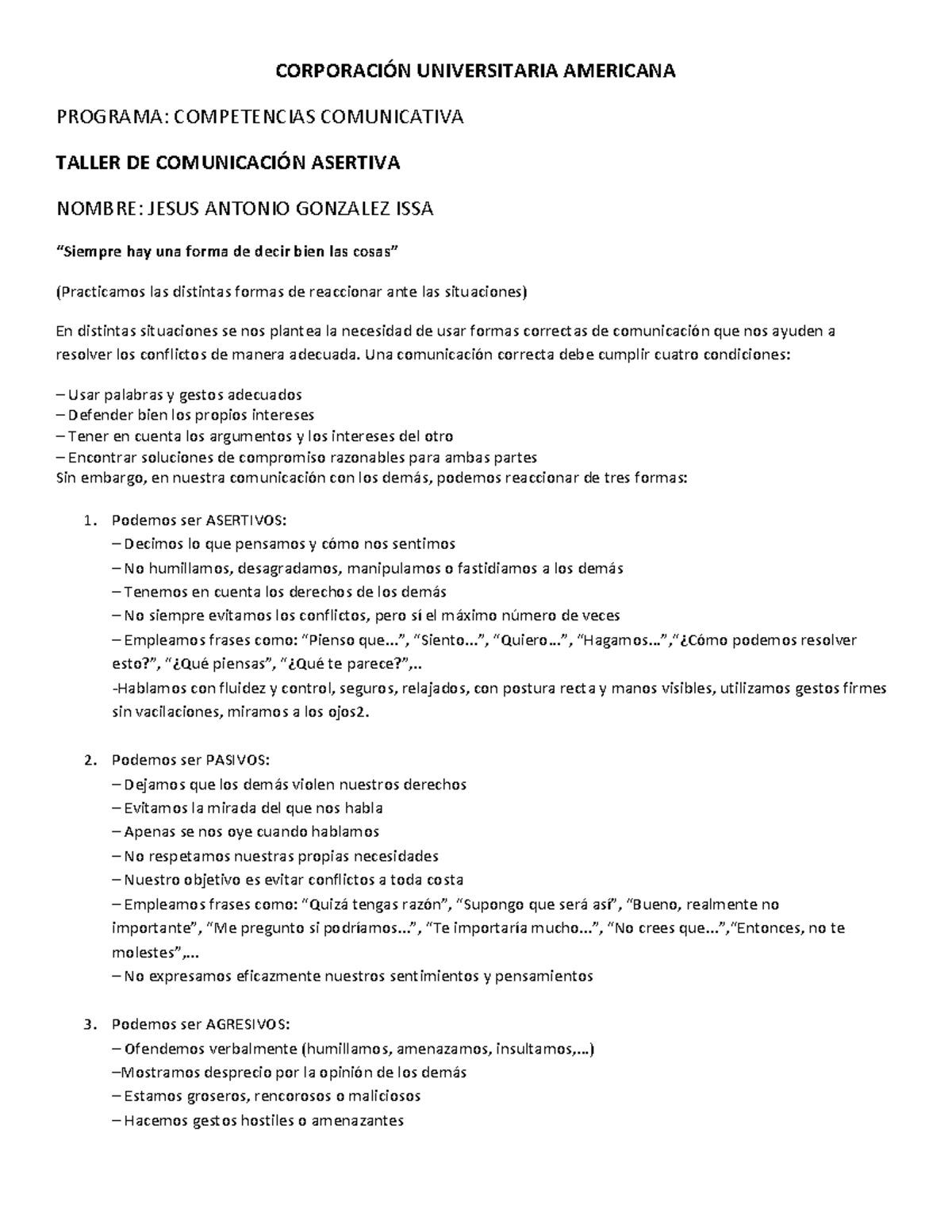 CORPORACIÓN UNIVERSITARIA AMERICANA

PROGRAMA: COMPETENCIAS COMUNICATIVA

TALLER DE COMUNICACIÓN ASERTIVA

NOMBRE: JESUS ANTONIO GONZALEZ ISSA

“Siempre hay una forma de decir bien las cosas”

(Practicamos las distintas formas de reaccionar ante las situaciones)

En distintas situaciones se nos plantea la necesidad de usar formas correctas de comunicación que nos ayuden a resolver los conflictos de manera adecuada. Una comunicación correcta debe cumplir cuatro condiciones:

– Usar palabras y gestos adecuados
– Defender bien los propios intereses
– Tener en cuenta los argumentos y los intereses del otro
– Encontrar soluciones de compromiso razonables para ambas partes
Sin embargo, en nuestra comunicación con los demás, podemos reaccionar de tres formas:

1. Podemos ser ASERTIVOS:
– Decimos lo que pensamos y cómo nos sentimos
– No humillamos, desagradamos, manipulamos o fastidiamos a los demás
– Tenemos en cuenta los derechos de los demás
– No siempre evitamos los conflictos, pero sí el máximo número de veces
– Empleamos frases como: “Pienso que...”, “Siento...”, “Quiero...”, “Hagamos...”,“¿Cómo podemos resolver esto?”, “¿Qué piensas”, “¿Qué te parece?”,..
-Hablamos con fluidez y control, seguros, relajados, con postura recta y manos visibles, utilizamos gestos firmes sin vacilaciones, miramos a los ojos2.

2. Podemos ser PASIVOS:
– Dejamos que los demás violen nuestros derechos
– Evitamos la mirada del que nos habla
– Apenas se nos oye cuando hablamos
– No respetamos nuestras propias necesidades
– Nuestro objetivo es evitar conflictos a toda costa
– Empleamos frases como: “Quizá tengas razón”, “Supongo que será así”, “Bueno, realmente no importante”, “Me pregunto si podríamos...”, “Te importaría mucho...”, “No crees que...”,“Entonces, no te molestes”,...
– No expresamos eficazmente nuestros sentimientos y pensamientos

3. Podemos ser AGRESIVOS:
– Ofendemos verbalmente (humillamos, amenazamos, insultamos,...)
–Mostramos desprecio por la opinión de los demás
– Estamos groseros, rencorosos o maliciosos
– Hacemos gestos hostiles o amenazantes